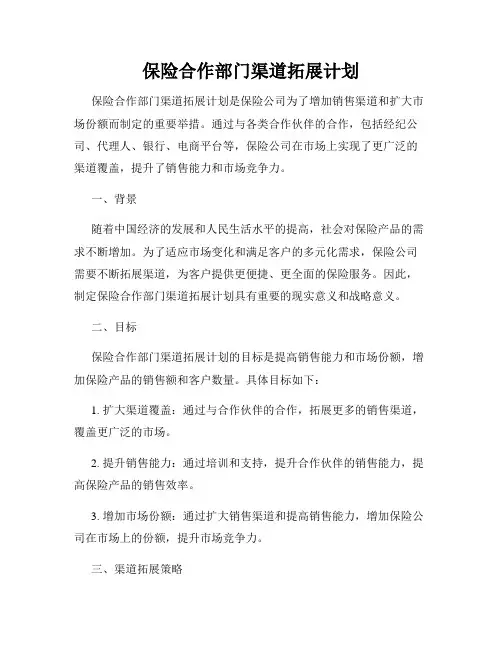 保险合作部门渠道拓展计划

保险合作部门渠道拓展计划是保险公司为了增加销售渠道和扩大市场份额而制定的重要举措。通过与各类合作伙伴的合作，包括经纪公司、代理人、银行、电商平台等，保险公司在市场上实现了更广泛的渠道覆盖，提升了销售能力和市场竞争力。

一、背景

随着中国经济的发展和人民生活水平的提高，社会对保险产品的需求不断增加。为了适应市场变化和满足客户的多元化需求，保险公司需要不断拓展渠道，为客户提供更便捷、更全面的保险服务。因此，制定保险合作部门渠道拓展计划具有重要的现实意义和战略意义。

二、目标

保险合作部门渠道拓展计划的目标是提高销售能力和市场份额，增加保险产品的销售额和客户数量。具体目标如下：

1. 扩大渠道覆盖：通过与合作伙伴的合作，拓展更多的销售渠道，覆盖更广泛的市场。

2. 提升销售能力：通过培训和支持，提升合作伙伴的销售能力，提高保险产品的销售效率。

3. 增加市场份额：通过扩大销售渠道和提高销售能力，增加保险公司在市场上的份额，提升市场竞争力。

三、渠道拓展策略